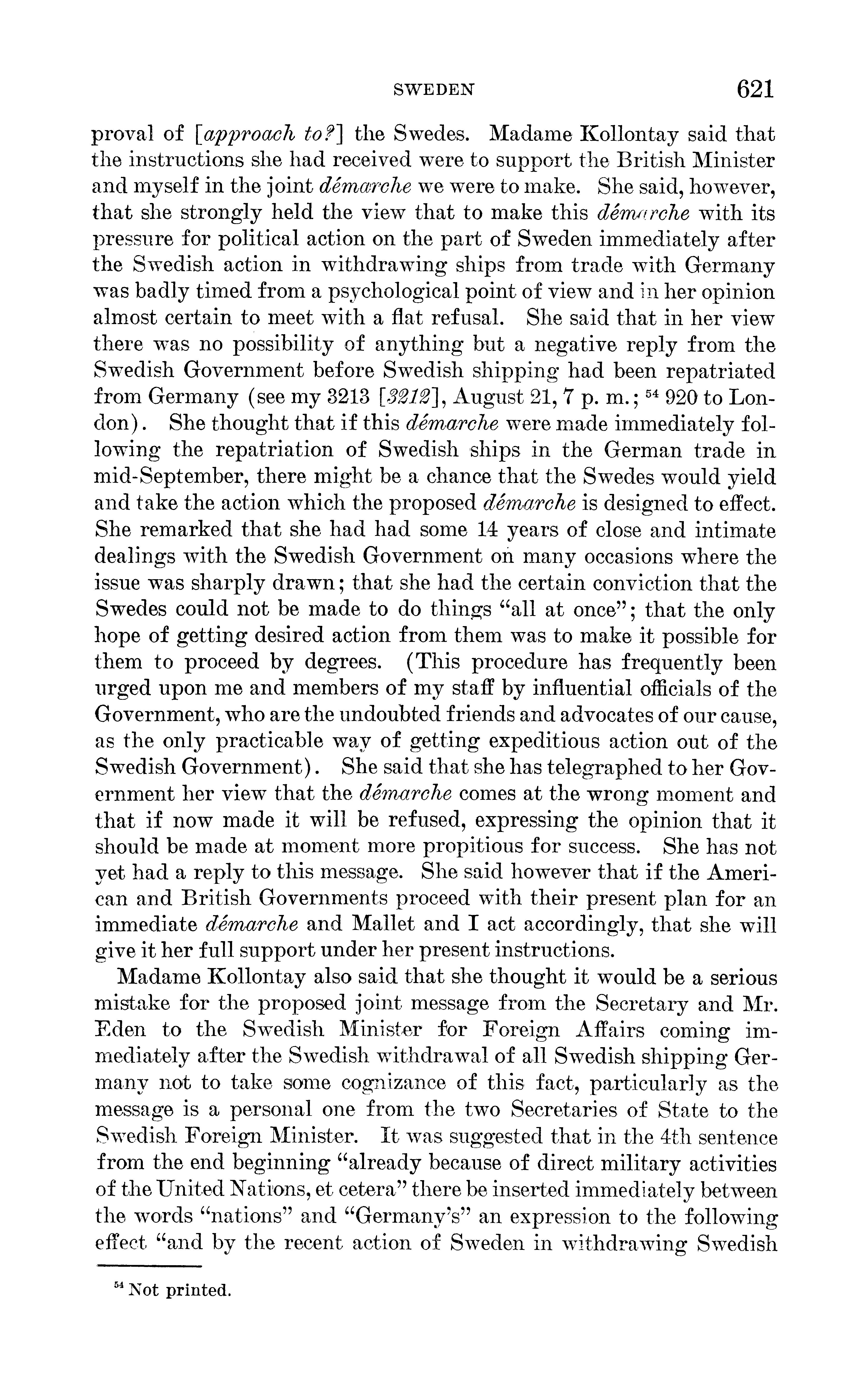 SWEDEN 621

proval of [approach to?] the Swedes. Madame Kollontay said that the instructions she had received were to support the British Minister and myself in the joint démarche we were to make. She said, however, that she strongly held the view that to make this démarche with its pressure for political action on the part of Sweden immediately after the Swedish action in withdrawing ships from trade with Germany was badly timed from a psychological point of view and in her opinion almost certain to meet with a flat refusal. She said that in her view there was no possibility of anything but a negative reply from the Swedish Government before Swedish shipping had been repatriated from Germany (see my 3213 [3212], August 21, 7 p. m.; $^{54}$ 920 to London). She thought that if this démarche were made immediately following the repatriation of Swedish ships in the German trade in mid-September, there might be a chance that the Swedes would yield and take the action which the proposed démarche is designed to effect. She remarked that she had had some 14 years of close and intimate dealings with the Swedish Government on many occasions where the issue was sharply drawn; that she had the certain conviction that the Swedes could not be made to do things "all at once"; that the only hope of getting desired action from them was to make it possible for them to proceed by degrees. (This procedure has frequently been urged upon me and members of my staff by influential officials of the Government, who are the undoubted friends and advocates of our cause, as the only practicable way of getting expeditious action out of the Swedish Government). She said that she has telegraphed to her Government her view that the démarche comes at the wrong moment and that if now made it will be refused, expressing the opinion that it should be made at moment more propitious for success. She has not yet had a reply to this message. She said however that if the American and British Governments proceed with their present plan for an immediate démarche and Mallet and I act accordingly, that she will give it her full support under her present instructions.

Madame Kollontay also said that she thought it would be a serious mistake for the proposed joint message from the Secretary and Mr. Eden to the Swedish Minister for Foreign Affairs coming immediately after the Swedish withdrawal of all Swedish shipping Germany not to take some cognizance of this fact, particularly as the message is a personal one from the two Secretaries of State to the Swedish Foreign Minister. It was suggested that in the 4th sentence from the end beginning "already because of direct military activities of the United Nations, et cetera" there be inserted immediately between the words "nations" and "Germany's" an expression to the following effect "and by the recent action of Sweden in withdrawing Swedish

$^{54}$ Not printed.